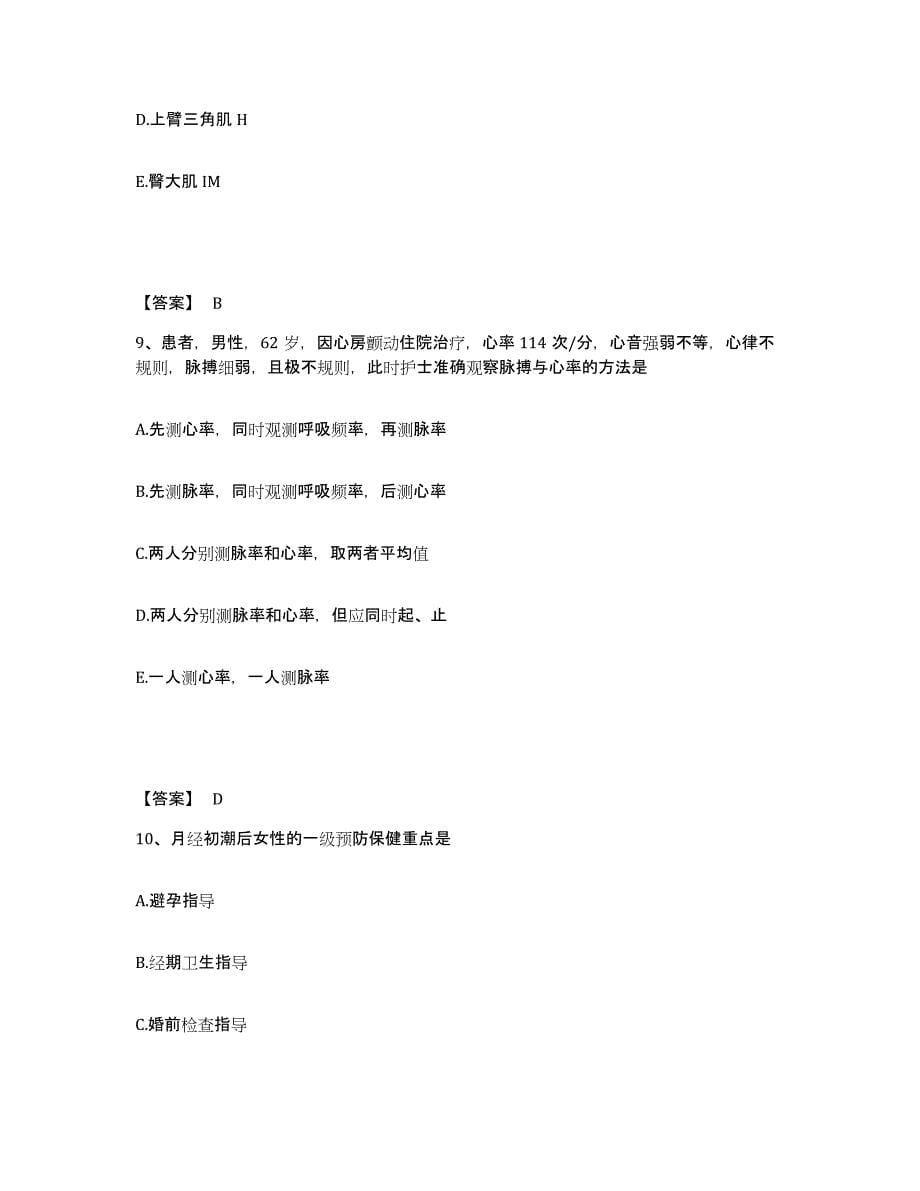 D.上臂三角肌 H

E.臀大肌 IM

【答案】 B

9、患者，男性，62 岁，因心房颤动住院治疗，心率 114 次/分，心音强弱不等，心律不规则，脉搏细弱，且极不规则，此时护士准确观察脉搏与心率的方法是

A.先测心率，同时观测呼吸频率，再测脉率

B.先测脉率，同时观测呼吸频率，后测心率

C.两人分别测脉率和心率，取两者平均值

D.两人分别测脉率和心率，但应同时起、止

E.一人测心率，一人测脉率

【答案】 D

10、月经初潮后女性的一级预防保健重点是

A.避孕指导

B.经期卫生指导

C.婚前检查指导